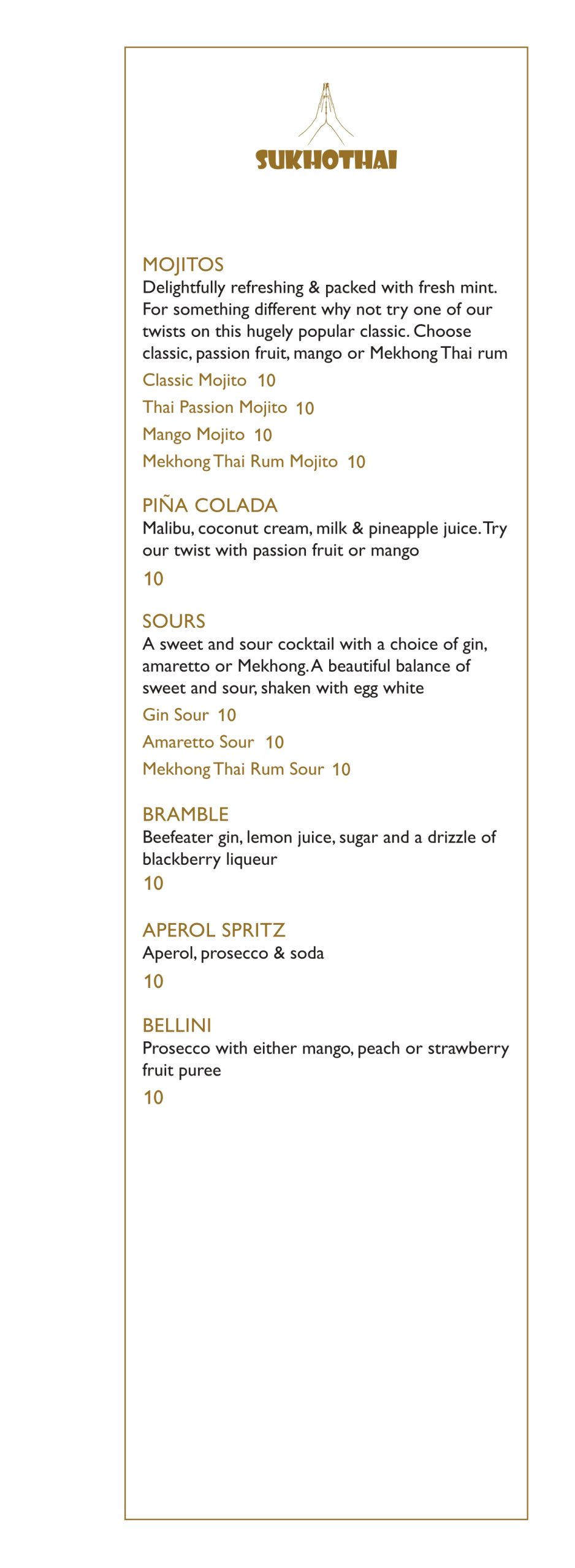 SUKHOTHAI

MOJITOS
Delightfully refreshing & packed with fresh mint. For something different why not try one of our twists on this hugely popular classic. Choose classic, passion fruit, mango or Mekhong Thai rum

Classic Mojito 10

Thai Passion Mojito 10

Mango Mojito 10

Mekhong Thai Rum Mojito 10

PIÑA COLADA
Malibu, coconut cream, milk & pineapple juice. Try our twist with passion fruit or mango

10

SOURS
A sweet and sour cocktail with a choice of gin, amaretto or Mekhong. A beautiful balance of sweet and sour, shaken with egg white

Gin Sour 10

Amaretto Sour 10

Mekhong Thai Rum Sour 10

BRAMBLE
Beefeater gin, lemon juice, sugar and a drizzle of blackberry liqueur

10

APEROL SPRITZ
Aperol, prosecco & soda

10

BELLINI
Prosecco with either mango, peach or strawberry fruit puree

10